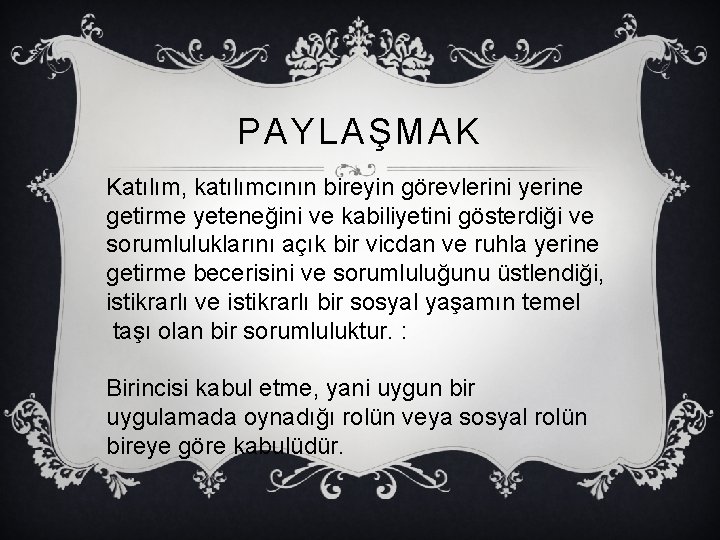 PAYLAŞMAK

Katılım, katılımcının bireyin görevlerini yerine getirme yeteneğini ve kabiliyetini gösterdiği ve sorumluluklarını açık bir vicdan ve ruhla yerine getirme becerisini ve sorumluluğunu üstlendiği, istikrarlı ve istikrarlı bir sosyal yaşamın temel taşı olan bir sorumluluktur. :

Birincisi kabul etme, yani uygun bir uygulamada oynadığı rolün veya sosyal rolün bireye göre kabulüdür.